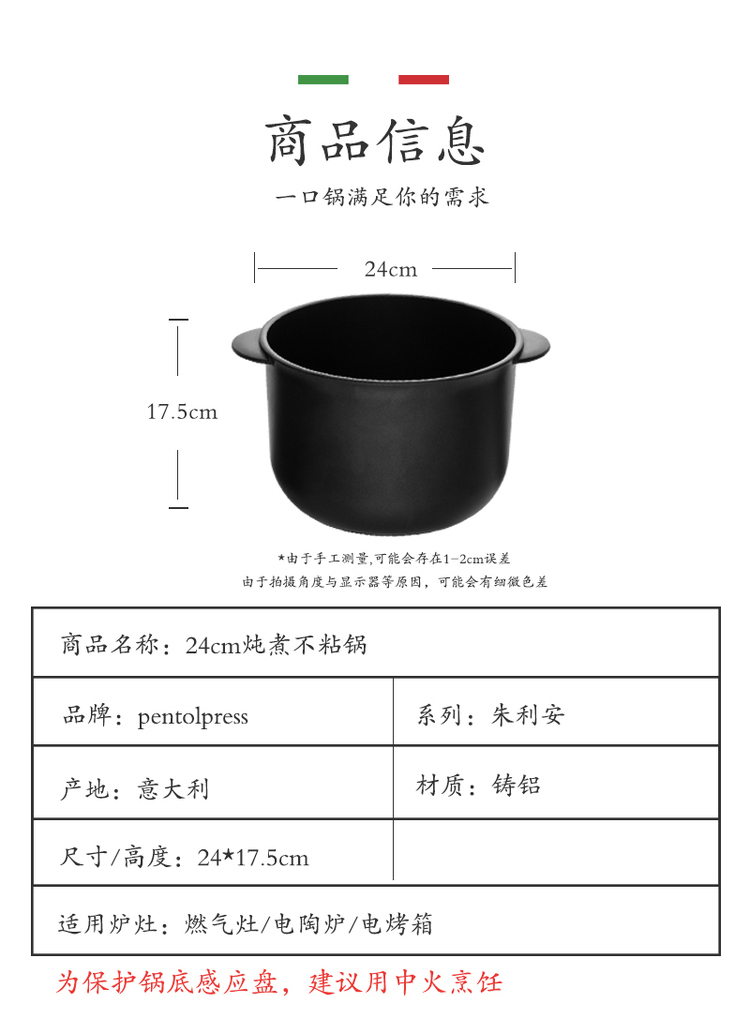 商品信息

一口锅满足你的需求

24cm

17.5cm

*由于手工测量,可能会存在1-2cm误差
由于拍摄角度与显示器等原因，可能会有细微色差

| 商品名称：24cm炖煮不粘锅 | |
|---|---|
| 品牌：pentolpress | 系列：朱利安 |
| 产地：意大利 | 材质：铸铝 |
| 尺寸/高度：24*17.5cm | |
| 适用炉灶：燃气灶/电陶炉/电烤箱 | |

为保护锅底感应盘，建议用中火烹饪